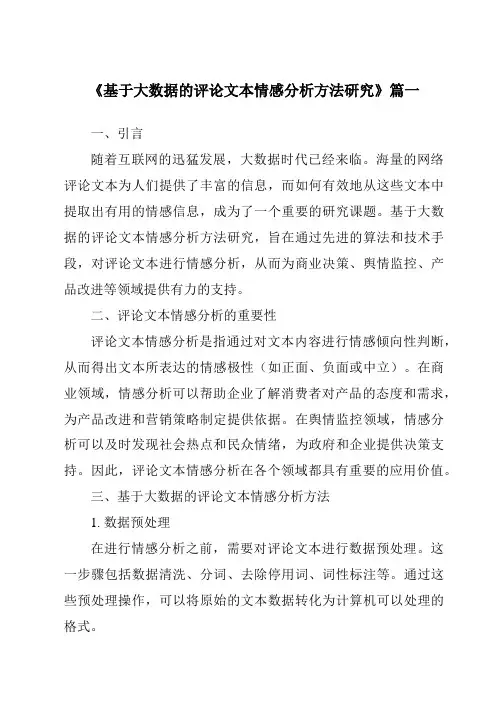 《基于大数据的评论文本情感分析方法研究》篇一

一、引言

随着互联网的迅猛发展，大数据时代已经来临。海量的网络评论文本为人们提供了丰富的信息，而如何有效地从这些文本中提取出有用的情感信息，成为了一个重要的研究课题。基于大数据的评论文本情感分析方法研究，旨在通过先进的算法和技术手段，对评论文本进行情感分析，从而为商业决策、舆情监控、产品改进等领域提供有力的支持。

二、评论文本情感分析的重要性

评论文本情感分析是指通过对文本内容进行情感倾向性判断，从而得出文本所表达的情感极性（如正面、负面或中立）。在商业领域，情感分析可以帮助企业了解消费者对产品的态度和需求，为产品改进和营销策略制定提供依据。在舆情监控领域，情感分析可以及时发现社会热点和民众情绪，为政府和企业提供决策支持。因此，评论文本情感分析在各个领域都具有重要的应用价值。

三、基于大数据的评论文本情感分析方法

1. 数据预处理

在进行情感分析之前，需要对评论文本进行数据预处理。这一步骤包括数据清洗、分词、去除停用词、词性标注等。通过这些预处理操作，可以将原始的文本数据转化为计算机可以处理的格式。